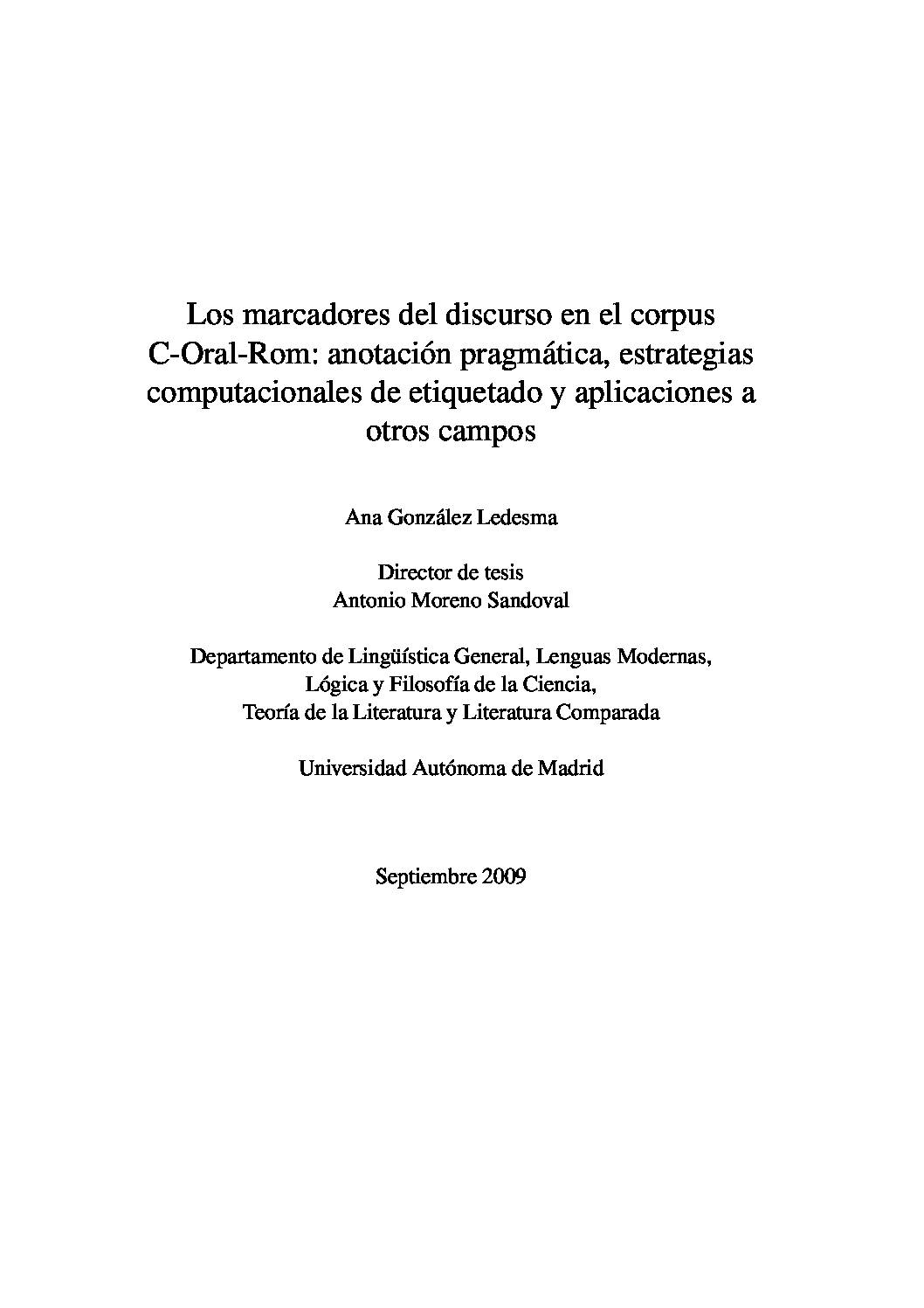 Los marcadores del discurso en el corpus C-Oral-Rom: anotación pragmática, estrategias computacionales de etiquetado y aplicaciones a otros campos

Ana González Ledesma

Director de tesis
Antonio Moreno Sandoval

Departamento de Lingüística General, Lenguas Modernas,
Lógica y Filosofía de la Ciencia,
Teoría de la Literatura y Literatura Comparada

Universidad Autónoma de Madrid

Septiembre 2009